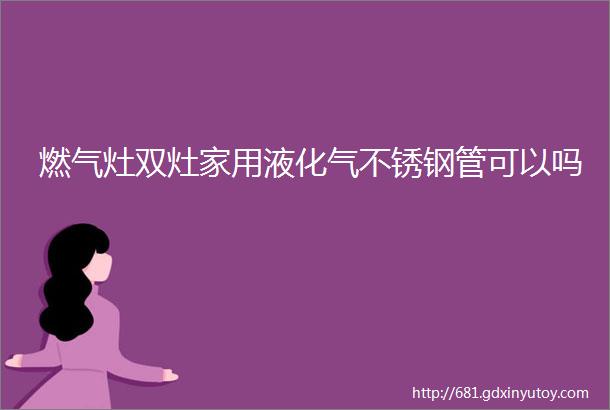 燃气灶双灶家用液化气不锈钢管可以吗

http://681.gdxinyutoy.com